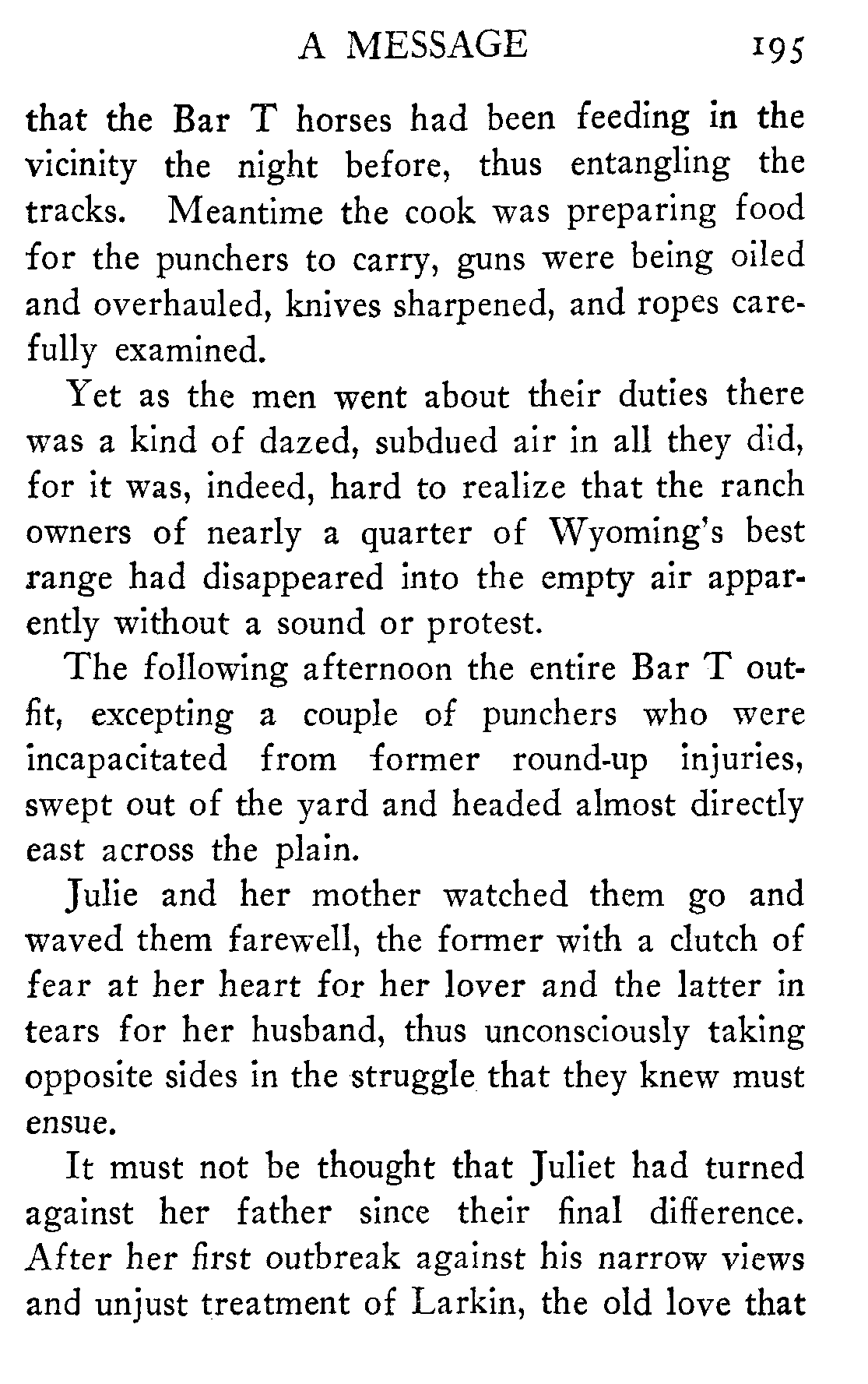 A MESSAGE 195

that the Bar T horses had been feeding in the vicinity the night before, thus entangling the tracks. Meantime the cook was preparing food for the punchers to carry, guns were being oiled and overhauled, knives sharpened, and ropes carefully examined.

Yet as the men went about their duties there was a kind of dazed, subdued air in all they did, for it was, indeed, hard to realize that the ranch owners of nearly a quarter of Wyoming's best range had disappeared into the empty air apparently without a sound or protest.

The following afternoon the entire Bar T outfit, excepting a couple of punchers who were incapacitated from former round-up injuries, swept out of the yard and headed almost directly east across the plain.

Julie and her mother watched them go and waved them farewell, the former with a clutch of fear at her heart for her lover and the latter in tears for her husband, thus unconsciously taking opposite sides in the struggle that they knew must ensue.

It must not be thought that Juliet had turned against her father since their final difference. After her first outbreak against his narrow views and unjust treatment of Larkin, the old love that